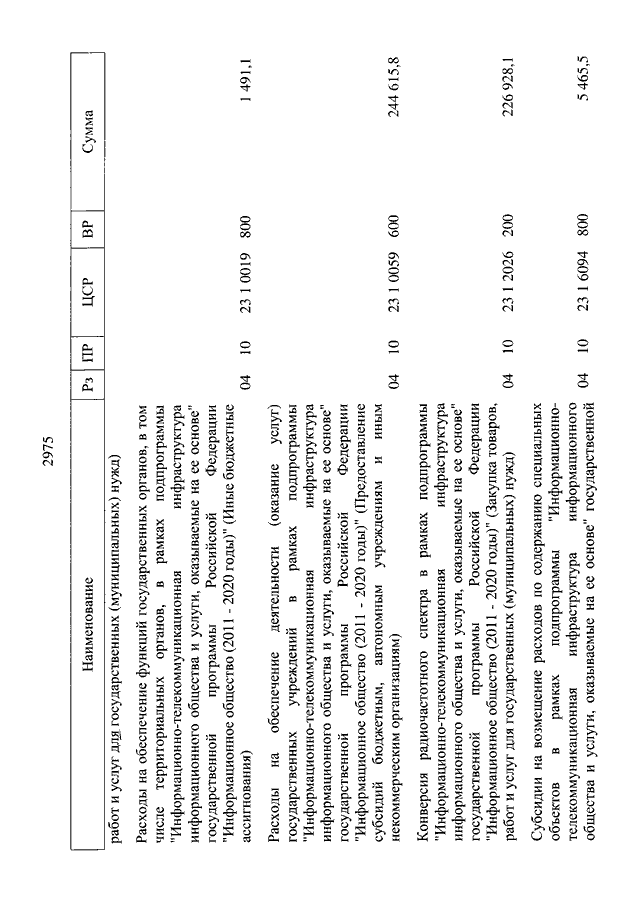 2975

| Наименование | Рз | ПР | ЦСР | ВР | Сумма |
|---|---|---|---|---|---|
| работ и услуг для государственных (муниципальных) нужд) | | | | | |
| Расходы на обеспечение функций государственных органов, в том числе территориальных органов, в рамках подпрограммы "Информационно-телекоммуникационная инфраструктура информационного общества и услуги, оказываемые на ее основе" государственной программы Российской Федерации "Информационное общество (2011 - 2020 годы)" (Иные бюджетные ассигнования) | 04 | 10 | 23 1 0019 | 800 | 1 491,1 |
| Расходы на обеспечение деятельности (оказание услуг) государственных учреждений в рамках подпрограммы "Информационно-телекоммуникационная инфраструктура информационного общества и услуги, оказываемые на ее основе" государственной программы Российской Федерации "Информационное общество (2011 - 2020 годы)" (Предоставление субсидий бюджетным, автономным учреждениям и иным некоммерческим организациям) | 04 | 10 | 23 1 0059 | 600 | 244 615,8 |
| Конверсия радиочастотного спектра в рамках подпрограммы "Информационно-телекоммуникационная инфраструктура информационного общества и услуги, оказываемые на ее основе" государственной программы Российской Федерации "Информационное общество (2011 - 2020 годы)" (Закупка товаров, работ и услуг для государственных (муниципальных) нужд) | 04 | 10 | 23 1 2026 | 200 | 226 928,1 |
| Субсидии на возмещение расходов по содержанию специальных объектов в рамках подпрограммы "Информационно-телекоммуникационная инфраструктура информационного общества и услуги, оказываемые на ее основе" государственной | 04 | 10 | 23 1 6094 | 800 | 5 465,5 |